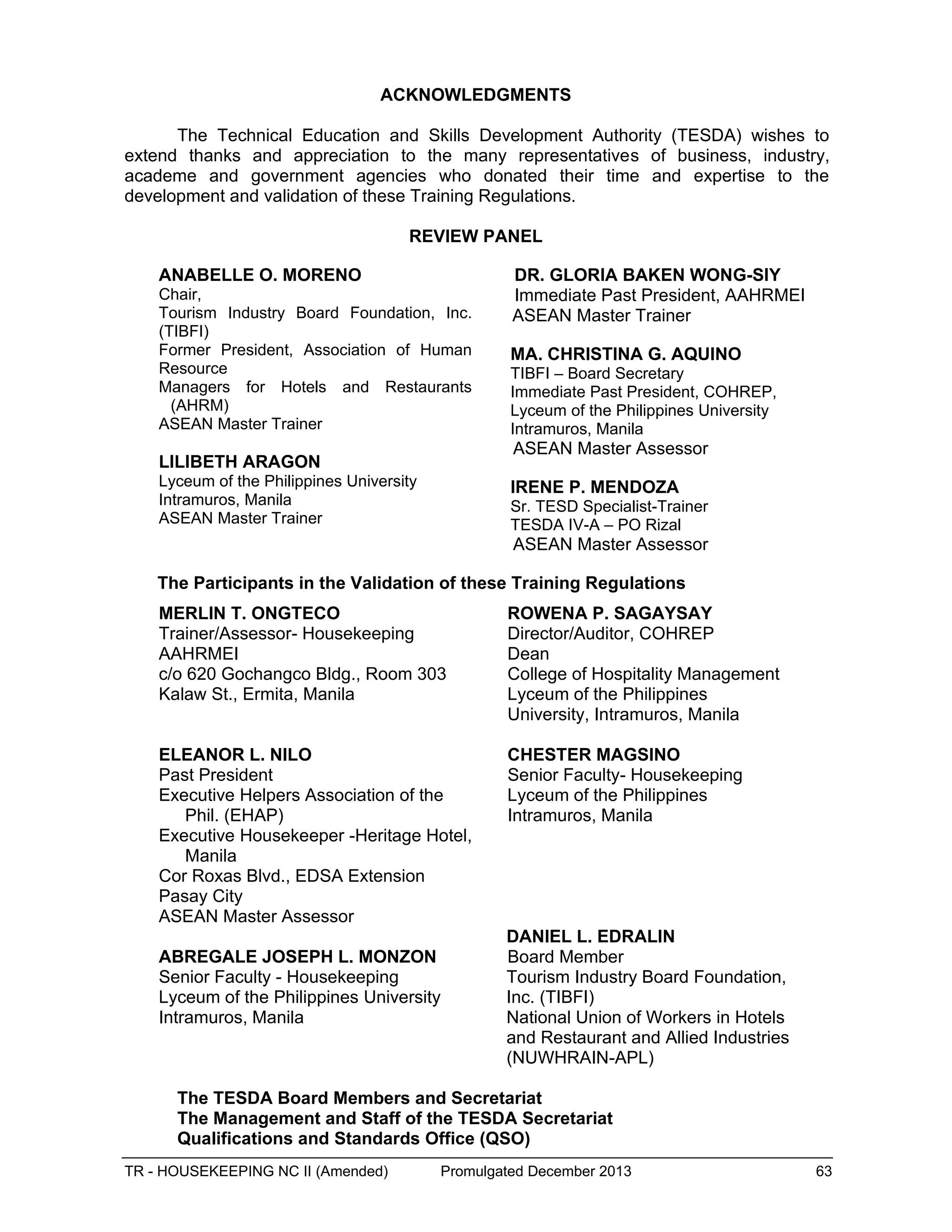 ACKNOWLEDGMENTS

The Technical Education and Skills Development Authority (TESDA) wishes to extend thanks and appreciation to the many representatives of business, industry, academe and government agencies who donated their time and expertise to the development and validation of these Training Regulations.

REVIEW PANEL

ANABELLE O. MORENO
Chair,
Tourism Industry Board Foundation, Inc. (TIBFI)
Former President, Association of Human Resource
Managers for Hotels and Restaurants (AHRM)
ASEAN Master Trainer

LILIBETH ARAGON
Lyceum of the Philippines University
Intramuros, Manila
ASEAN Master Trainer

DR. GLORIA BAKEN WONG-SIY
Immediate Past President, AAHRMEI
ASEAN Master Trainer

MA. CHRISTINA G. AQUINO
TIBFI – Board Secretary
Immediate Past President, COHREP,
Lyceum of the Philippines University
Intramuros, Manila
ASEAN Master Assessor

IRENE P. MENDOZA
Sr. TESD Specialist-Trainer
TESDA IV-A – PO Rizal
ASEAN Master Assessor

The Participants in the Validation of these Training Regulations

MERLIN T. ONGTECO
Trainer/Assessor- Housekeeping
AAHRMEI
c/o 620 Gochangco Bldg., Room 303
Kalaw St., Ermita, Manila

ELEANOR L. NILO
Past President
Executive Helpers Association of the Phil. (EHAP)
Executive Housekeeper -Heritage Hotel, Manila
Cor Roxas Blvd., EDSA Extension
Pasay City
ASEAN Master Assessor

ABREGALE JOSEPH L. MONZON
Senior Faculty - Housekeeping
Lyceum of the Philippines University
Intramuros, Manila

ROWENA P. SAGAYSAY
Director/Auditor, COHREP
Dean
College of Hospitality Management
Lyceum of the Philippines
University, Intramuros, Manila

CHESTER MAGSINO
Senior Faculty- Housekeeping
Lyceum of the Philippines
Intramuros, Manila

DANIEL L. EDRALIN
Board Member
Tourism Industry Board Foundation, Inc. (TIBFI)
National Union of Workers in Hotels and Restaurant and Allied Industries (NUWHRAIN-APL)

The TESDA Board Members and Secretariat
The Management and Staff of the TESDA Secretariat
Qualifications and Standards Office (QSO)

TR - HOUSEKEEPING NC II (Amended) Promulgated December 2013 63